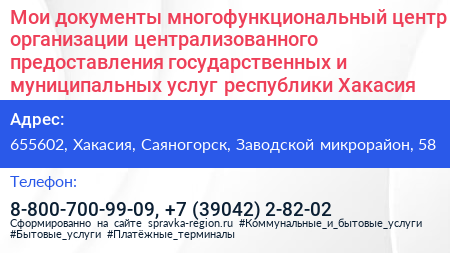 Мои документы многофункциональный центр организации централизованного предоставления государственных и муниципальных услуг республики Хакасия

Адрес:

655602, Хакасия, Саяногорск, Заводской микрорайон, 58

Телефон:

8-800-700-99-09, +7 (39042) 2-82-02

Сформированно на сайте spravka-region.ru #Коммунальные_и_бытовые_услуги #Бытовые_услуги #Платёжные_терминалы